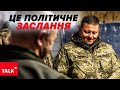 ЦЕ ПОЛІТИЧНЕ
ЗАСЛАННЯ

TALK